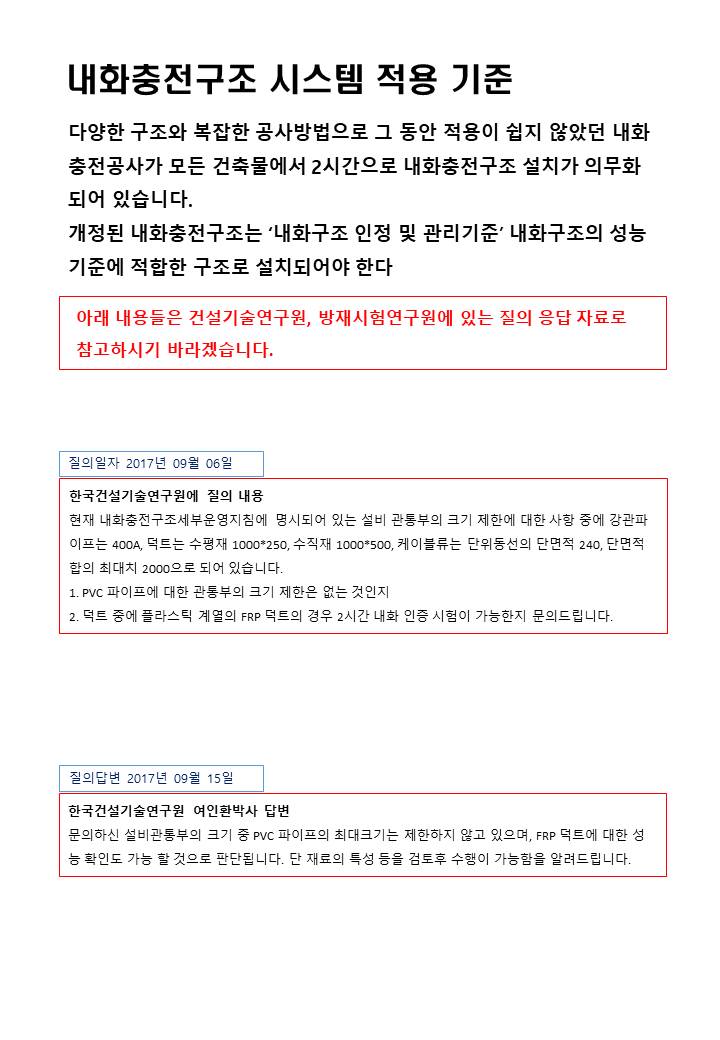 내화충전구조 시스템 적용 기준

다양한 구조와 복잡한 공사방법으로 그 동안 적용이 쉽지 않았던 내화충전공사가 모든 건축물에서 2시간으로 내화충전구조 설치가 의무화 되어 있습니다.
개정된 내화충전구조는 ‘내화구조 인정 및 관리기준’ 내화구조의 성능 기준에 적합한 구조로 설치되어야 한다

아래 내용들은 건설기술연구원, 방재시험연구원에 있는 질의 응답 자료로 참고하시기 바라겠습니다.

질의일자 2017년 09월 06일

한국건설기술연구원에 질의 내용
현재 내화충전구조세부운영지침에 명시되어 있는 설비 관통부의 크기 제한에 대한 사항 중에 강관파이프는 400A, 덕트는 수평재 1000*250, 수직재 1000*500, 케이블류는 단위동선의 단면적 240, 단면적 합의 최대치 2000으로 되어 있습니다.
1. PVC 파이프에 대한 관통부의 크기 제한은 없는 것인지
2. 덕트 중에 플라스틱 계열의 FRP 덕트의 경우 2시간 내화 인증 시험이 가능한지 문의드립니다.

질의답변 2017년 09월 15일

한국건설기술연구원 여인환박사 답변
문의하신 설비관통부의 크기 중 PVC 파이프의 최대크기는 제한하지 않고 있으며, FRP 덕트에 대한 성능 확인도 가능 할 것으로 판단됩니다. 단 재료의 특성 등을 검토후 수행이 가능함을 알려드립니다.